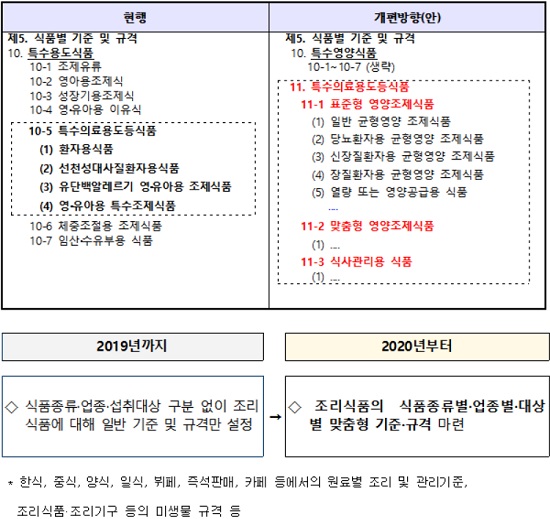 | 현행 | 개편방향(안) |
|---|---|
| 제5. 식품별 기준 및 규격<br>10. 특수용도식품<br>10-1 조제유류<br>10-2 영아용조제식<br>10-3 성장기용조제식<br>10-4 영·유아용 이유식<br>10-5 특수의료용도등식품<br>(1) 환자용식품<br>(2) 선천성대사질환자용식품<br>(3) 유단백알레르기 영·유아용 조제식품<br>(4) 영·유아용 특수조제식품<br>10-6 체중조절용 조제식품<br>10-7 임산·수유부용 식품 | 제5. 식품별 기준 및 규격<br>10. 특수영양식품<br>10-1~10-7 (생략)<br>11. 특수의료용도등식품<br>11-1 표준형 영양조제식품<br>(1) 일반 균형영양 조제식품<br>(2) 당뇨환자용 균형영양 조제식품<br>(3) 신장질환자용 균형영양 조제식품<br>(4) 장질환자용 균형영양 조제식품<br>(5) 열량 또는 영양공급용 식품<br>....<br>11-2 맞춤형 영양조제식품<br>(1) ....<br>11-3 식사관리용 식품<br>(1) .... |

2019년까지

2020년부터

◇ 식품종류·업종·섭취대상 구분 없이 조리식품에 대해 일반 기준 및 규격만 설정

→

◇ 조리식품의 식품종류별·업종별·대상별 맞춤형 기준·규격 마련

* 한식, 중식, 양식, 일식, 뷔페, 즉석판매, 카페 등에서의 원료별 조리 및 관리기준, 조리식품·조리기구 등의 미생물 규격 등